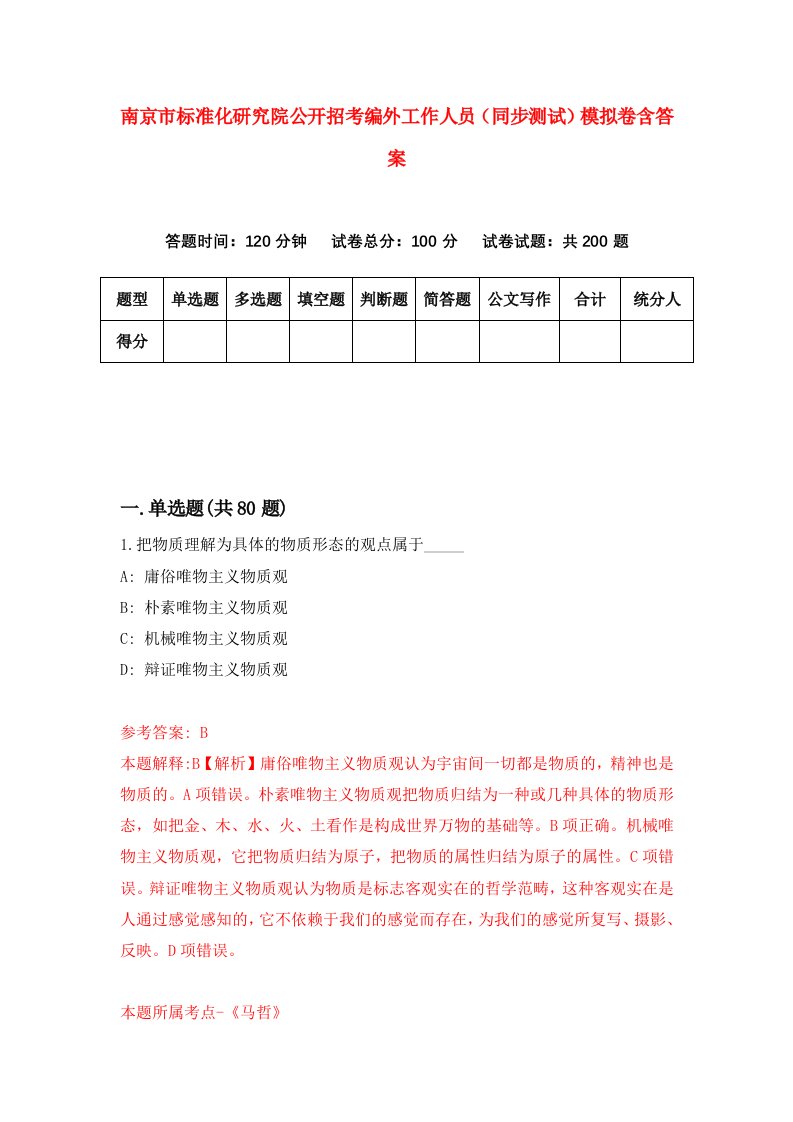 南京市标准化研究院公开招考编外工作人员（同步测试）模拟卷含答案

答题时间：120 分钟　试卷总分：100 分　试卷试题：共 200 题

| 题型 | 单选题 | 多选题 | 填空题 | 判断题 | 简答题 | 公文写作 | 合计 | 统分人 |
|---|---|---|---|---|---|---|---|---|
| 得分 |  |  |  |  |  |  |  |  |

一.单选题(共 80 题)

1.把物质理解为具体的物质形态的观点属于_____

A: 庸俗唯物主义物质观

B: 朴素唯物主义物质观

C: 机械唯物主义物质观

D: 辩证唯物主义物质观

参考答案: B

本题解释:B【解析】庸俗唯物主义物质观认为宇宙间一切都是物质的，精神也是物质的。A 项错误。朴素唯物主义物质观把物质归结为一种或几种具体的物质形态，如把金、木、水、火、土看作是构成世界万物的基础等。B 项正确。机械唯物主义物质观，它把物质归结为原子，把物质的属性归结为原子的属性。C 项错误。辩证唯物主义物质观认为物质是标志客观实在的哲学范畴，这种客观实在是人通过感觉感知的，它不依赖于我们的感觉而存在，为我们的感觉所复写、摄影、反映。D 项错误。

本题所属考点-《马哲》